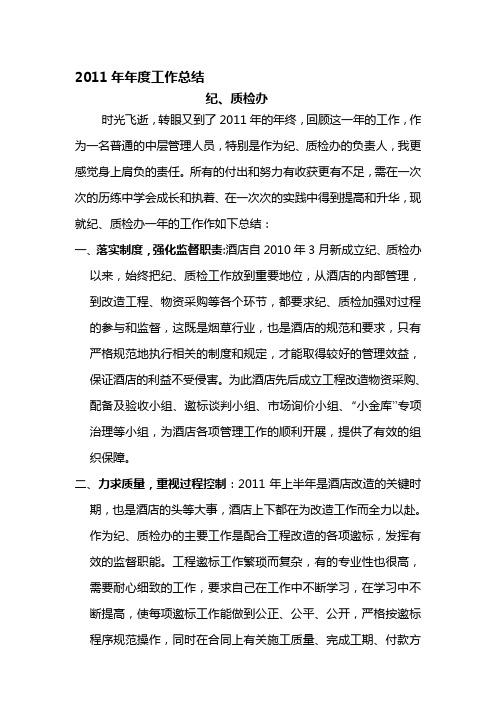 2011 年年度工作总结

纪、质检办

时光飞逝，转眼又到了 2011 年的年终，回顾这一年的工作，作为一名普通的中层管理人员，特别是作为纪、质检办的负责人，我更感觉身上肩负的责任。所有的付出和努力有收获更有不足，需在一次次的历练中学会成长和执着、在一次次的实践中得到提高和升华，现就纪、质检办一年的工作作如下总结：

一、落实制度，强化监督职责：酒店自 2010 年 3 月新成立纪、质检办以来，始终把纪、质检工作放到重要地位，从酒店的内部管理，到改造工程、物资采购等各个环节，都要求纪、质检加强对过程的参与和监督，这既是烟草行业，也是酒店的规范和要求，只有严格规范地执行相关的制度和规定，才能取得较好的管理效益，保证酒店的利益不受侵害。为此酒店先后成立工程改造物资采购、配备及验收小组、邀标谈判小组、市场询价小组、“小金库”专项治理等小组，为酒店各项管理工作的顺利开展，提供了有效的组织保障。

二、力求质量，重视过程控制：2011 年上半年是酒店改造的关键时期，也是酒店的头等大事，酒店上下都在为改造工作而全力以赴。作为纪、质检办的主要工作是配合工程改造的各项邀标，发挥有效的监督职能。工程邀标工作繁琐而复杂，有的专业性也很高，需要耐心细致的工作，要求自己在工作中不断学习，在学习中不断提高，使每项邀标工作能做到公正、公平、公开，严格按邀标程序规范操作，同时在合同上有关施工质量、完成工期、付款方